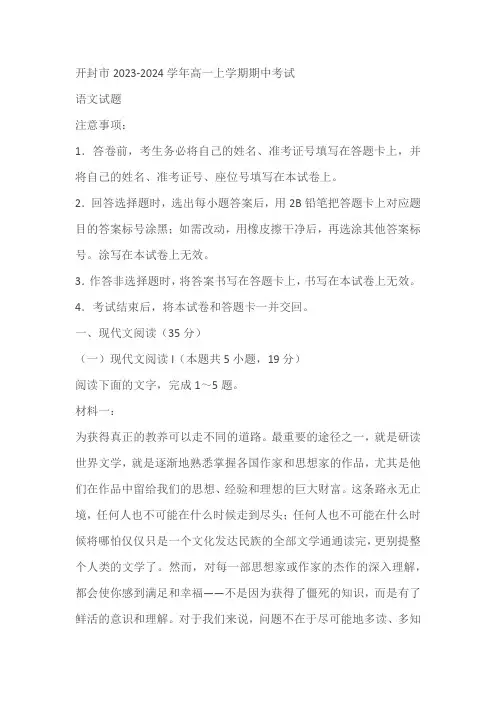 开封市 2023-2024 学年高一上学期期中考试

语文试题

注意事项：

1．答卷前，考生务必将自己的姓名、准考证号填写在答题卡上，并将自己的姓名、准考证号、座位号填写在本试卷上。

2．回答选择题时，选出每小题答案后，用 2B 铅笔把答题卡上对应题目的答案标号涂黑；如需改动，用橡皮擦干净后，再选涂其他答案标号。涂写在本试卷上无效。

3．作答非选择题时，将答案书写在答题卡上，书写在本试卷上无效。

4．考试结束后，将本试卷和答题卡一并交回。

一、现代文阅读（35 分）

（一）现代文阅读 I（本题共 5 小题，19 分）

阅读下面的文字，完成 1～5 题。

材料一：

为获得真正的教养可以走不同的道路。最重要的途径之一，就是研读世界文学，就是逐渐地熟悉掌握各国作家和思想家的作品，尤其是他们在作品中留给我们的思想、经验和理想的巨大财富。这条路永无止境，任何人也不可能在什么时候走到尽头；任何人也不可能在什么时候将哪怕仅仅只是一个文化发达民族的全部文学通通读完，更别提整个人类的文学了。然而，对每一部思想家或作家的杰作的深入理解，都会使你感到满足和幸福——不是因为获得了僵死的知识，而是有了鲜活的意识和理解。对于我们来说，问题不在于尽可能地多读、多知